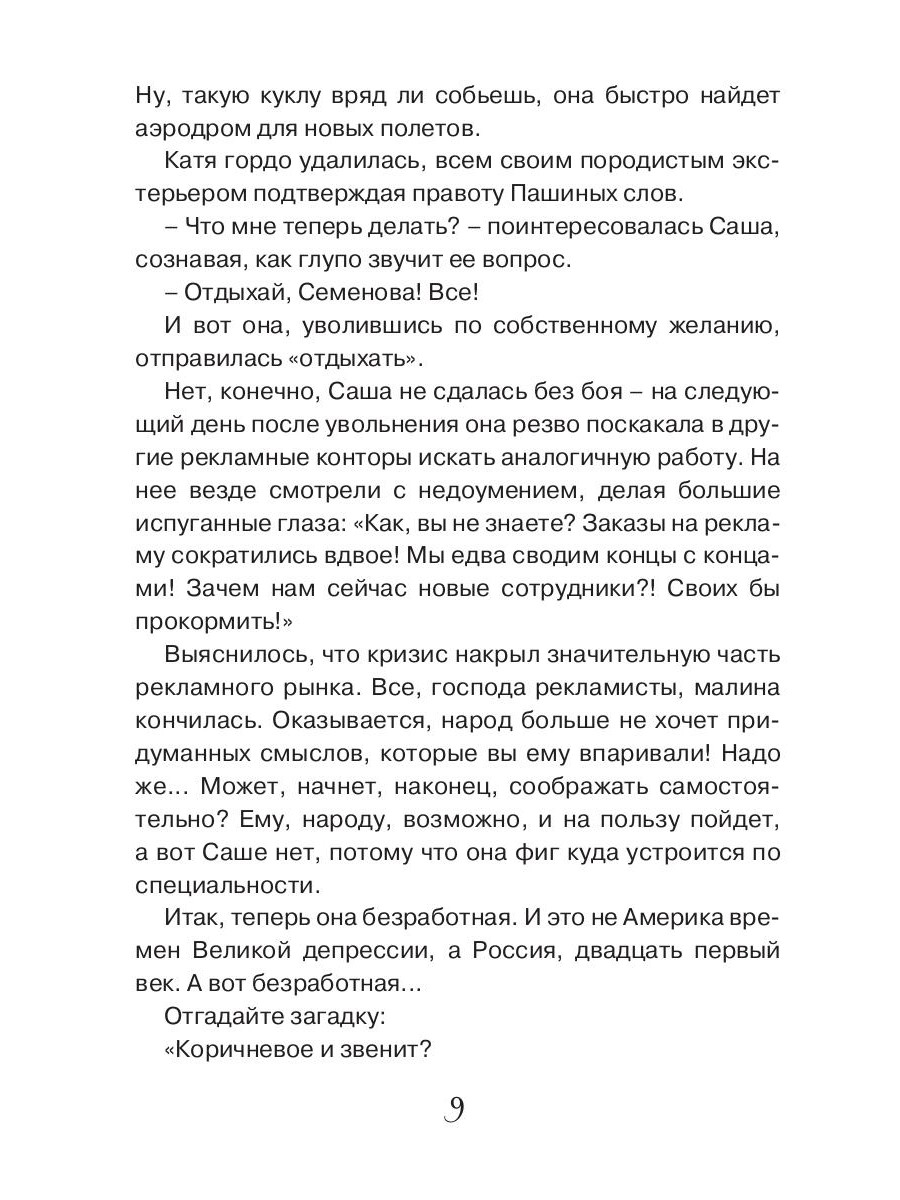 Ну, такую куклу вряд ли собьешь, она быстро найдет аэродром для новых полетов.

Катя гордо удалилась, всем своим породистым экстерьером подтверждая правоту Пашиных слов.

– Что мне теперь делать? – поинтересовалась Саша, сознавая, как глупо звучит ее вопрос.

– Отдыхай, Семенова! Все!

И вот она, уволившись по собственному желанию, отправилась «отдыхать».

Нет, конечно, Саша не сдалась без боя – на следующий день после увольнения она резво поскакала в другие рекламные конторы искать аналогичную работу. На нее везде смотрели с недоумением, делая большие испуганные глаза: «Как, вы не знаете? Заказы на рекламу сократились вдвое! Мы едва сводим концы с концами! Зачем нам сейчас новые сотрудники?! Своих бы прокормить!»

Выяснилось, что кризис накрыл значительную часть рекламного рынка. Все, господа рекламисты, малина кончилась. Оказывается, народ больше не хочет придуманных смыслов, которые вы ему впаривали! Надо же… Может, начнет, наконец, соображать самостоятельно? Ему, народу, возможно, и на пользу пойдет, а вот Саше нет, потому что она фиг куда устроится по специальности.

Итак, теперь она безработная. И это не Америка времен Великой депрессии, а Россия, двадцать первый век. А вот безработная…

Отгадайте загадку:

«Коричневое и звенит?

9